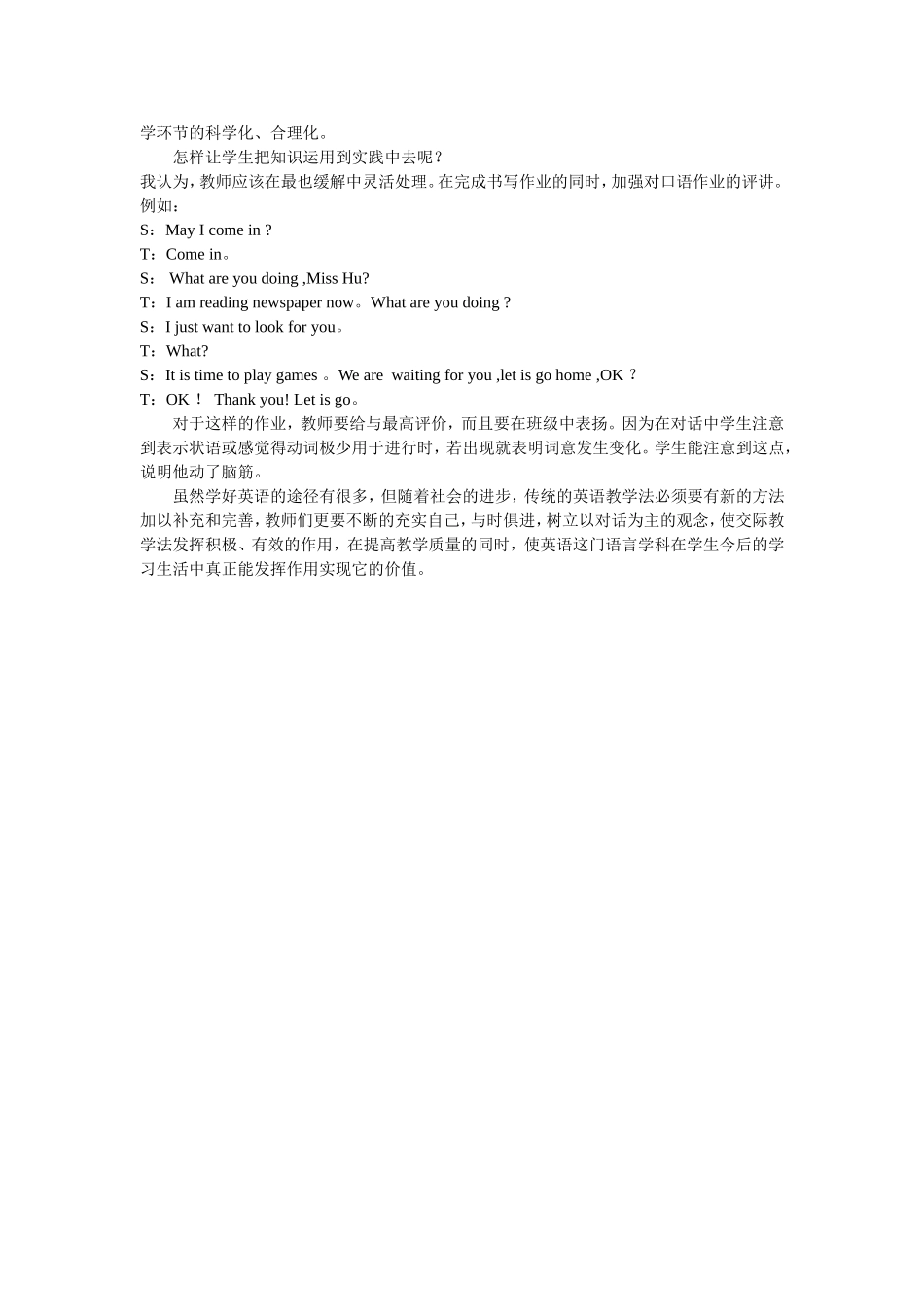 学环节的科学化、合理化。

怎样让学生把知识运用到实践中去呢？

我认为，教师应该在最也缓解中灵活处理。在完成书写作业的同时，加强对口语作业的评讲。例如：

S：May I come in ?

T：Come in。

S： What are you doing ,Miss Hu?

T：I am reading newspaper now。What are you doing ?

S：I just want to look for you。

T：What?

S：It is time to play games 。We are waiting for you ,let is go home ,OK ？

T：OK ！ Thank you! Let is go。

对于这样的作业，教师要给与最高评价，而且要在班级中表扬。因为在对话中学生注意到表示状语或感觉得动词极少用于进行时，若出现就表明词意发生变化。学生能注意到这点，说明他动了脑筋。

虽然学好英语的途径有很多，但随着社会的进步，传统的英语教学法必须要有新的方法加以补充和完善，教师们更要不断的充实自己，与时俱进，树立以对话为主的观念，使交际教学法发挥积极、有效的作用，在提高教学质量的同时，使英语这门语言学科在学生今后的学习生活中真正能发挥作用实现它的价值。